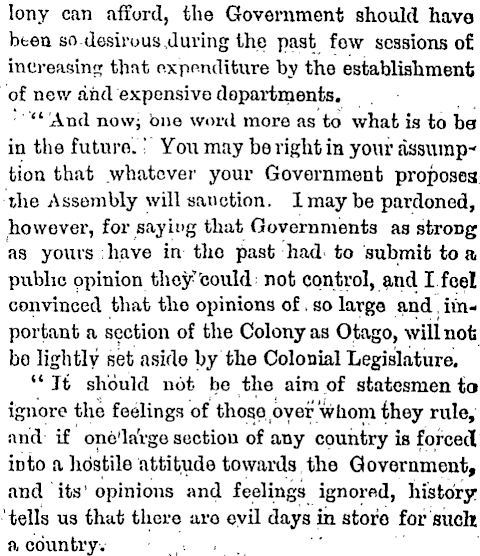 lony can afford, the Government should have been so desirous during the past few sessions of increasing that expenditure by the establishment of new and expensive departments.

"And now, one word more as to what is to be in the future. You may be right in your assumption that whatever your Government proposes the Assembly will sanction. I may be pardoned, however, for saying that Governments as strong as yours have in the past had to submit to a public opinion they could not control, and I feel convinced that the opinions of so large and important a section of the Colony as Otago, will not be lightly set aside by the Colonial Legislature.

"It should not be the aim of statesmen to ignore the feelings of those over whom they rule, and if one large section of any country is forced into a hostile attitude towards the Government, and its opinions and feelings ignored, history tells us that there are evil days in store for such a country.